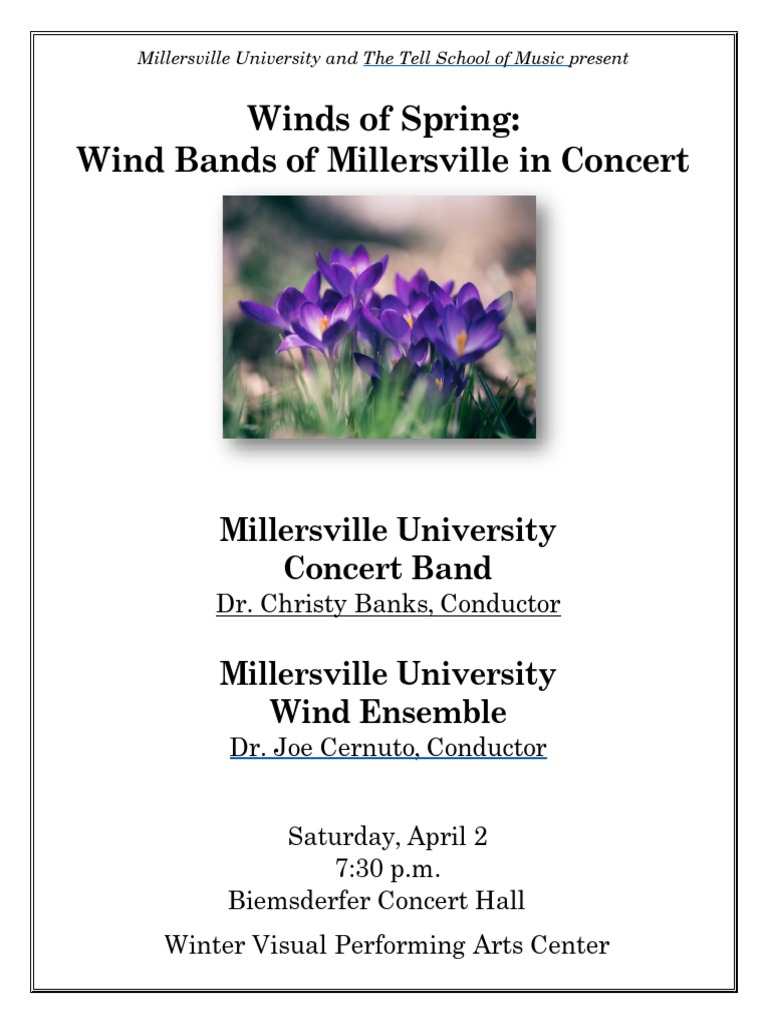 Millersville University and The Tell School of Music present

Winds of Spring:
Wind Bands of Millersville in Concert

Millersville University
Concert Band
Dr. Christy Banks, Conductor

Millersville University
Wind Ensemble
Dr. Joe Cernuto, Conductor

Saturday, April 2
7:30 p.m.
Biemsderfer Concert Hall
Winter Visual Performing Arts Center